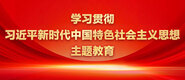 学习贯彻
习近平新时代中国特色社会主义思想
主题教育